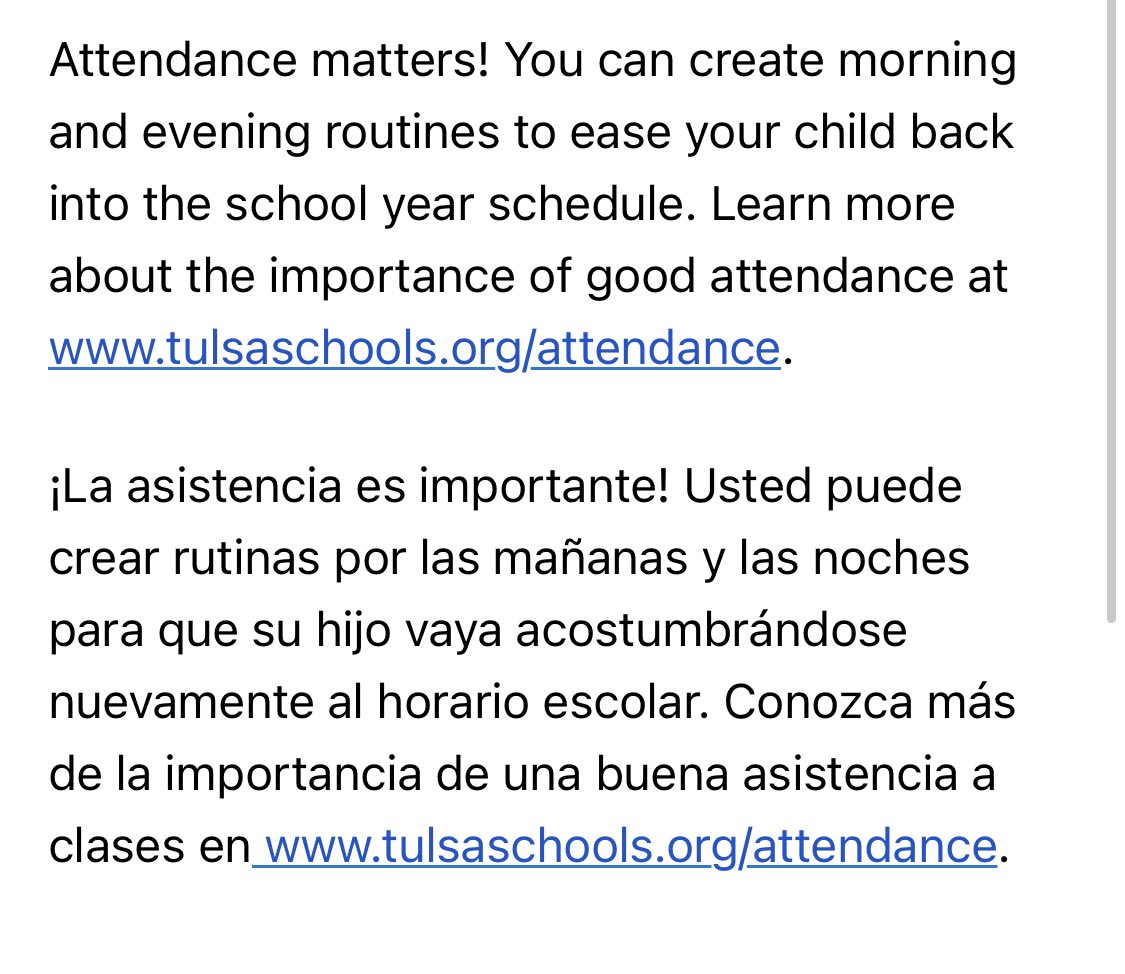 Attendance matters! You can create morning and evening routines to ease your child back into the school year schedule. Learn more about the importance of good attendance at www.tulsaschools.org/attendance.

¡La asistencia es importante! Usted puede crear rutinas por las mañanas y las noches para que su hijo vaya acostumbrándose nuevamente al horario escolar. Conozca más de la importancia de una buena asistencia a clases en www.tulsaschools.org/attendance.